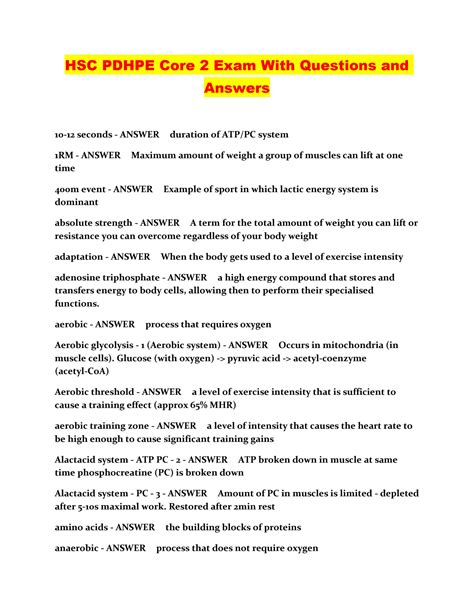 HSC PDHPE Core 2 Exam With Questions and Answers

10-12 seconds - ANSWER duration of ATP/PC system

1RM - ANSWER Maximum amount of weight a group of muscles can lift at one time

400m event - ANSWER Example of sport in which lactic energy system is dominant

absolute strength - ANSWER A term for the total amount of weight you can lift or resistance you can overcome regardless of your body weight

adaptation - ANSWER When the body gets used to a level of exercise intensity

adenosine triphosphate - ANSWER a high energy compound that stores and transfers energy to body cells, allowing then to perform their specialised functions.

aerobic - ANSWER process that requires oxygen

Aerobic glycolysis - 1 (Aerobic system) - ANSWER Occurs in mitochondria (in muscle cells). Glucose (with oxygen) -> pyruvic acid -> acetyl-coenzyme (acetyl-CoA)

Aerobic threshold - ANSWER a level of exercise intensity that is sufficient to cause a training effect (approx 65% MHR)

aerobic training zone - ANSWER a level of intensity that causes the heart rate to be high enough to cause significant training gains

Alactacid system - ATP PC - 2 - ANSWER ATP broken down in muscle at same time phosphocreatine (PC) is broken down

Alactacid system - PC - 3 - ANSWER Amount of PC in muscles is limited - depleted after 5-10s maximal work. Restored after 2min rest

amino acids - ANSWER the building blocks of proteins

anaerobic - ANSWER process that does not require oxygen